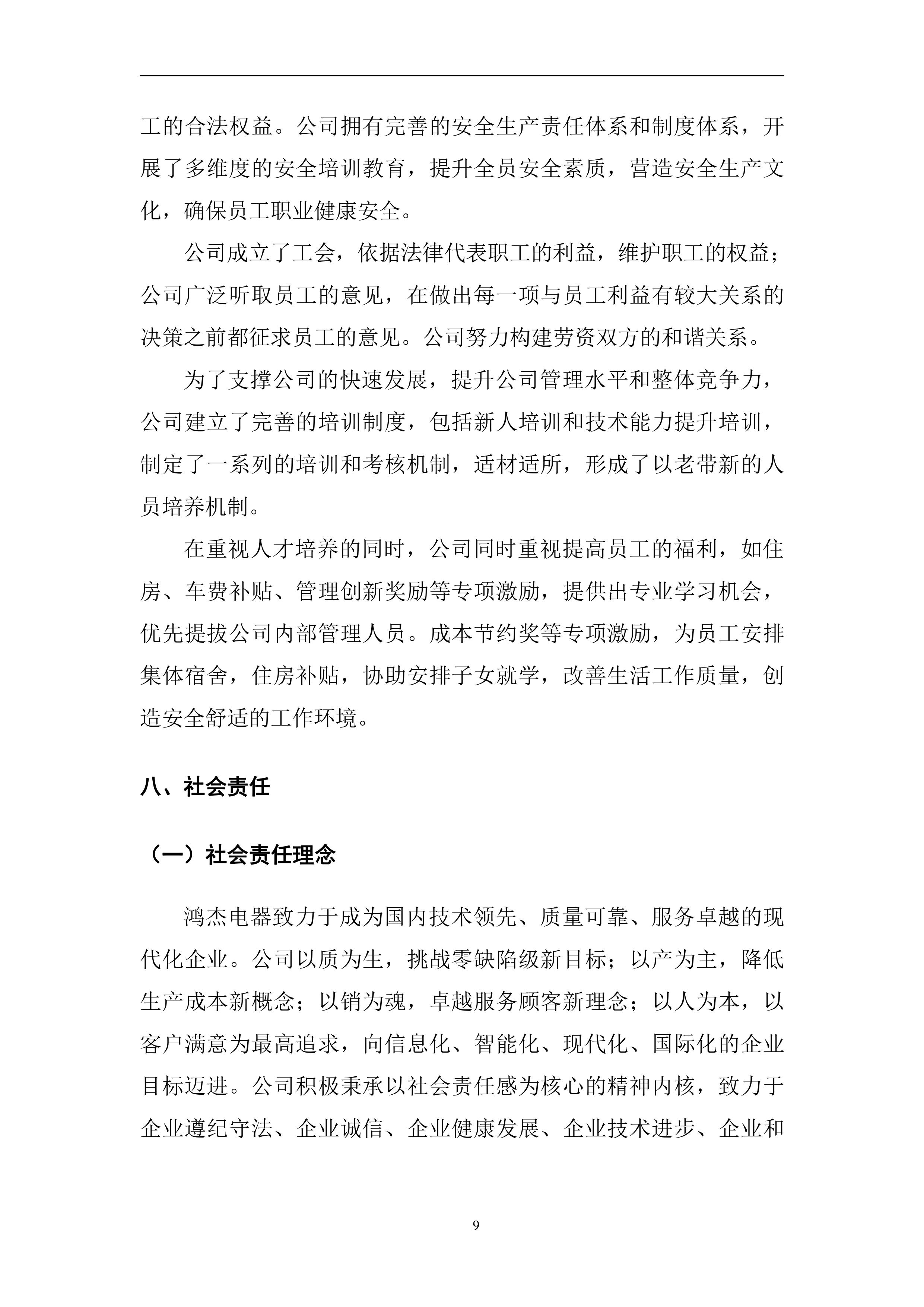 工的合法权益。公司拥有完善的安全生产责任体系和制度体系，开展了多维度的安全培训教育，提升全员安全素质，营造安全生产文化，确保员工职业健康安全。

公司成立了工会，依据法律代表职工的利益，维护职工的权益；公司广泛听取员工的意见，在做出每一项与员工利益有较大关系的决策之前都征求员工的意见。公司努力构建劳资双方的和谐关系。

为了支撑公司的快速发展，提升公司管理水平和整体竞争力，公司建立了完善的培训制度，包括新人培训和技术能力提升培训，制定了一系列的培训和考核机制，适材适所，形成了以老带新的人员培养机制。

在重视人才培养的同时，公司同时重视提高员工的福利，如住房、车费补贴、管理创新奖励等专项激励，提供出专业学习机会，优先提拔公司内部管理人员。成本节约奖等专项激励，为员工安排集体宿舍，住房补贴，协助安排子女就学，改善生活工作质量，创造安全舒适的工作环境。

八、社会责任

（一）社会责任理念

鸿杰电器致力于成为国内技术领先、质量可靠、服务卓越的现代化企业。公司以质为生，挑战零缺陷级新目标；以产为主，降低生产成本新概念；以销为魂，卓越服务顾客新理念；以人为本，以客户满意为最高追求，向信息化、智能化、现代化、国际化的企业目标迈进。公司积极秉承以社会责任感为核心的精神内核，致力于企业遵纪守法、企业诚信、企业健康发展、企业技术进步、企业和

9